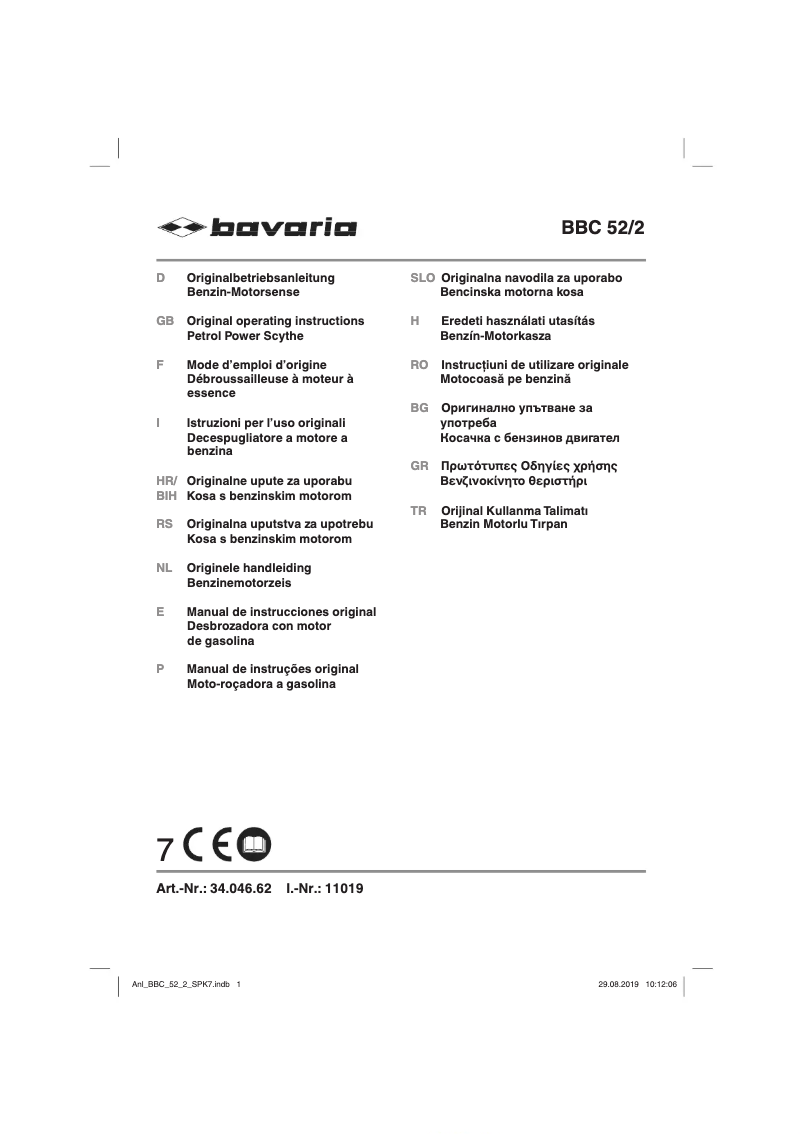 bavaria

BBC 52/2

D Originalbetriebsanleitung Benzin-Motorsense

GB Original operating instructions Petrol Power Scythe

F Mode d'emploi d'origine Débroussailleuse à moteur à essence

I Istruzioni per l'uso originali Decespugliatore a motore a benzina

HR/ BIH Originalne upute za uporabu Kosa s benzinskim motorom

RS Originalna uputstva za upotrebu Kosa s benzinskim motorom

NL Originele handleiding Benzinemotorzeis

E Manual de instrucciones original Desbrozadora con motor de gasolina

P Manual de instruções original Moto-roçadora a gasolina

SLO Originalna navodila za uporabo Bencinska motorna kosa

H Eredeti használati utasítás Benzín-Motorkasza

RO Instrucțiuni de utilizare originale Motocoasă pe benzină

BG Оригинално упътване за употреба Косачка с бензинов двигател

GR Πρωτότυπες Οδηγίες χρήσης Βενζινοκίνητο θεριστήρι

TR Orijinal Kullanma Talimatı Benzin Motorlu Tırpan

7 CE

Art.-Nr.: 34.046.62 I.-Nr.: 11019

Anl_BBC_52_2_SPK7.indb 1

29.08.2019 10:12:06